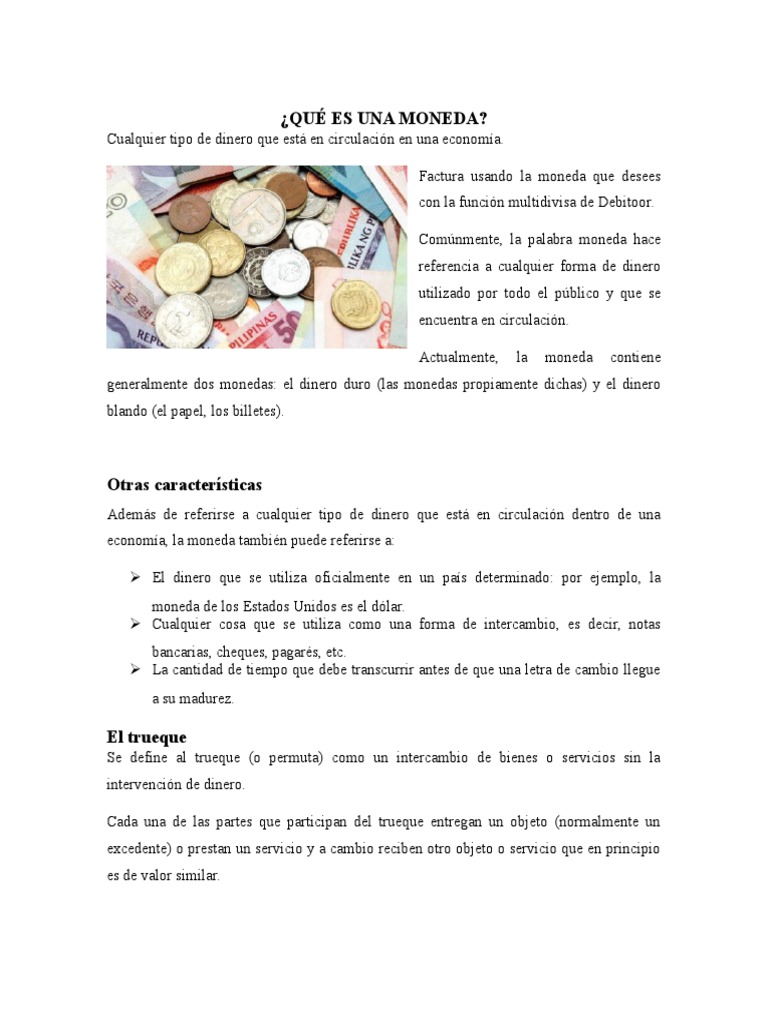 ¿QUÉ ES UNA MONEDA?

Cualquier tipo de dinero que está en circulación en una economía.

Factura usando la moneda que desees con la función multidivisa de Debitoor.

Comúnmente, la palabra moneda hace referencia a cualquier forma de dinero utilizado por todo el público y que se encuentra en circulación.

Actualmente, la moneda contiene generalmente dos monedas: el dinero duro (las monedas propiamente dichas) y el dinero blando (el papel, los billetes).

Otras características

Además de referirse a cualquier tipo de dinero que está en circulación dentro de una economía, la moneda también puede referirse a:

➢ El dinero que se utiliza oficialmente en un país determinado: por ejemplo, la moneda de los Estados Unidos es el dólar.
➢ Cualquier cosa que se utiliza como una forma de intercambio, es decir, notas bancarias, cheques, pagarés, etc.
➢ La cantidad de tiempo que debe transcurrir antes de que una letra de cambio llegue a su madurez.

El trueque

Se define al trueque (o permuta) como un intercambio de bienes o servicios sin la intervención de dinero.

Cada una de las partes que participan del trueque entregan un objeto (normalmente un excedente) o prestan un servicio y a cambio reciben otro objeto o servicio que en principio es de valor similar.